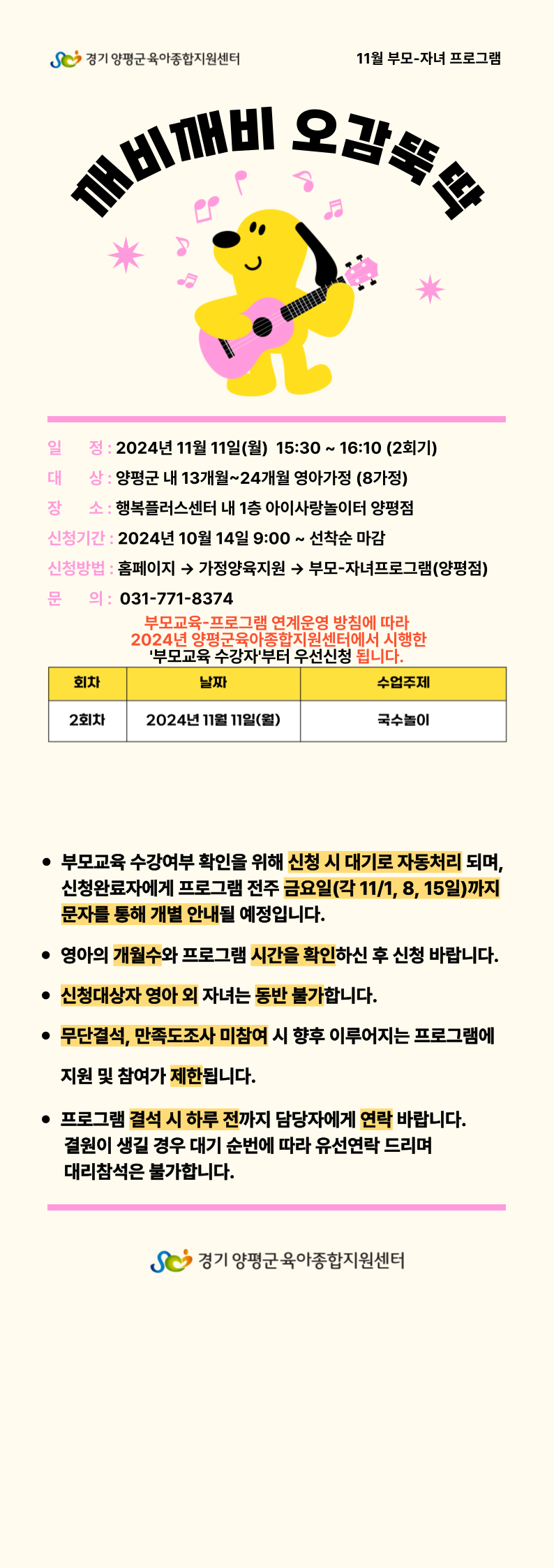 경기 양평군 육아종합지원센터

11월 부모-자녀 프로그램

깨비깨비 오감뚝딱

일 정 : 2024년 11월 11일(월) 15:30 ~ 16:10 (2회기)
대 상 : 양평군 내 13개월~24개월 영아가정 (8가정)
장 소 : 행복플러스센터 내 1층 아이사랑놀이터 양평점
신청기간 : 2024년 10월 14일 9:00 ~ 선착순 마감
신청방법 : 홈페이지 → 가정양육지원 → 부모-자녀프로그램(양평점)
문 의 : 031-771-8374

부모교육-프로그램 연계운영 방침에 따라
2024년 양평군육아종합지원센터에서 시행한
'부모교육 수강자'부터 우선신청 됩니다.

| 회차 | 날짜 | 수업주제 |
|---|---|---|
| 2회차 | 2024년 11월 11일(월) | 국수놀이 |

• 부모교육 수강여부 확인을 위해 신청 시 대기로 자동처리 되며, 신청완료자에게 프로그램 전주 금요일(각 11/1, 8, 15일)까지 문자를 통해 개별 안내될 예정입니다.

• 영아의 개월수와 프로그램 시간을 확인하신 후 신청 바랍니다.

• 신청대상자 영아 외 자녀는 동반 불가합니다.

• 무단결석, 만족도조사 미참여 시 향후 이루어지는 프로그램에 지원 및 참여가 제한됩니다.

• 프로그램 결석 시 하루 전까지 담당자에게 연락 바랍니다. 결원이 생길 경우 대기 순번에 따라 유선연락 드리며 대리참석은 불가합니다.

경기 양평군 육아종합지원센터